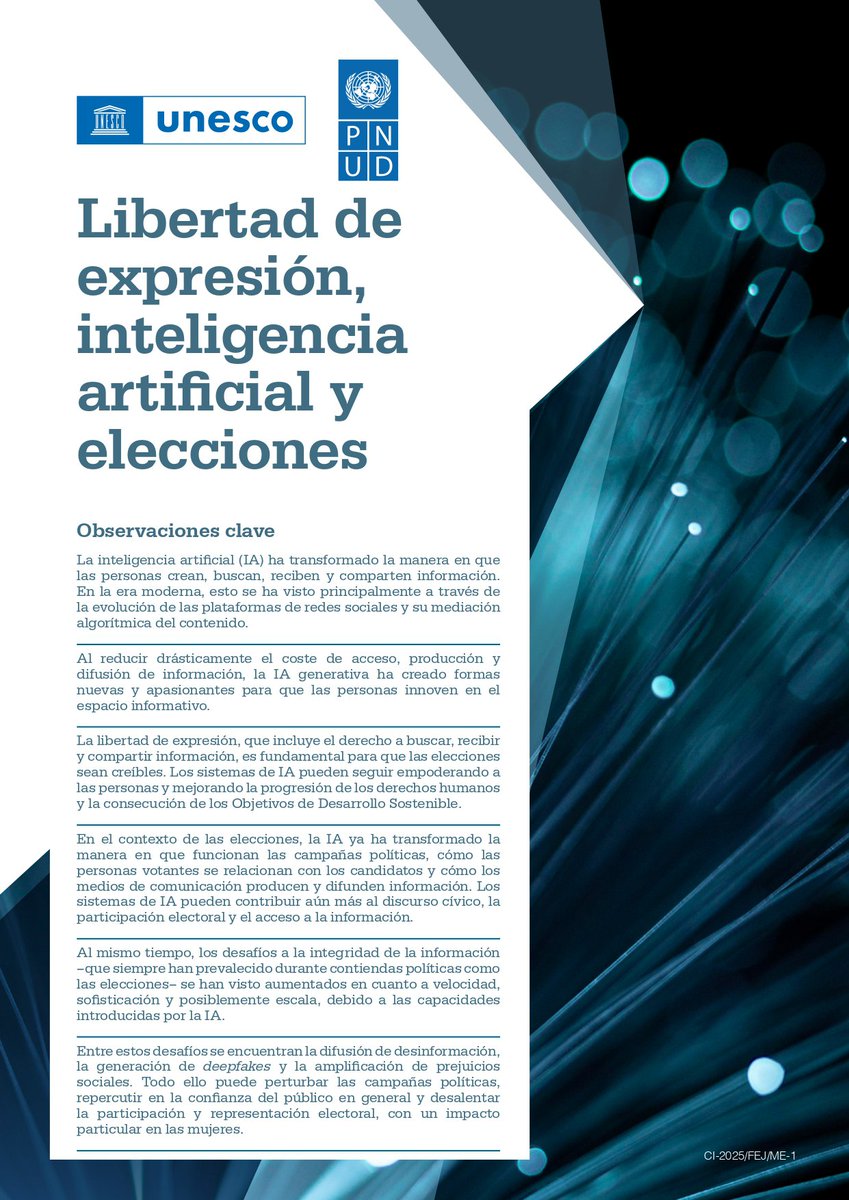 unesco

PNUD

Libertad de expresión, inteligencia artificial y elecciones

Observaciones clave

La inteligencia artificial (IA) ha transformado la manera en que las personas crean, buscan, reciben y comparten información. En la era moderna, esto se ha visto principalmente a través de la evolución de las plataformas de redes sociales y su mediación algorítmica del contenido.

Al reducir drásticamente el coste de acceso, producción y difusión de información, la IA generativa ha creado formas nuevas y apasionantes para que las personas innoven en el espacio informativo.

La libertad de expresión, que incluye el derecho a buscar, recibir y compartir información, es fundamental para que las elecciones sean creíbles. Los sistemas de IA pueden seguir empoderando a las personas y mejorando la progresión de los derechos humanos y la consecución de los Objetivos de Desarrollo Sostenible.

En el contexto de las elecciones, la IA ya ha transformado la manera en que funcionan las campañas políticas, cómo las personas votantes se relacionan con los candidatos y cómo los medios de comunicación producen y difunden información. Los sistemas de IA pueden contribuir aún más al discurso cívico, la participación electoral y el acceso a la información.

Al mismo tiempo, los desafíos a la integridad de la información –que siempre han prevalecido durante contiendas políticas como las elecciones– se han visto aumentados en cuanto a velocidad, sofisticación y posiblemente escala, debido a las capacidades introducidas por la IA.

Entre estos desafíos se encuentran la difusión de desinformación, la generación de deepfakes y la amplificación de prejuicios sociales. Todo ello puede perturbar las campañas políticas, repercutir en la confianza del público en general y desalentar la participación y representación electoral, con un impacto particular en las mujeres.

CI-2025/FEJ/ME-1